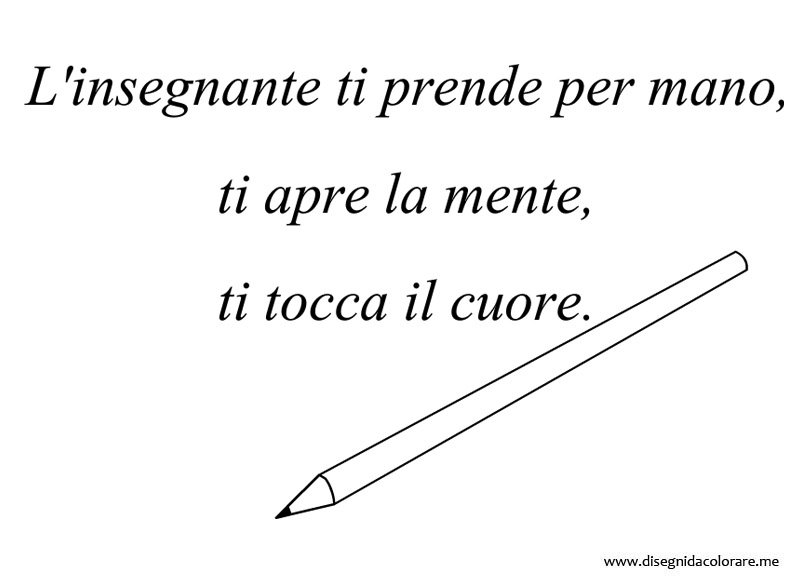 L'insegnante ti prende per mano,

ti apre la mente,

ti tocca il cuore.

www.disegnidacolorare.me